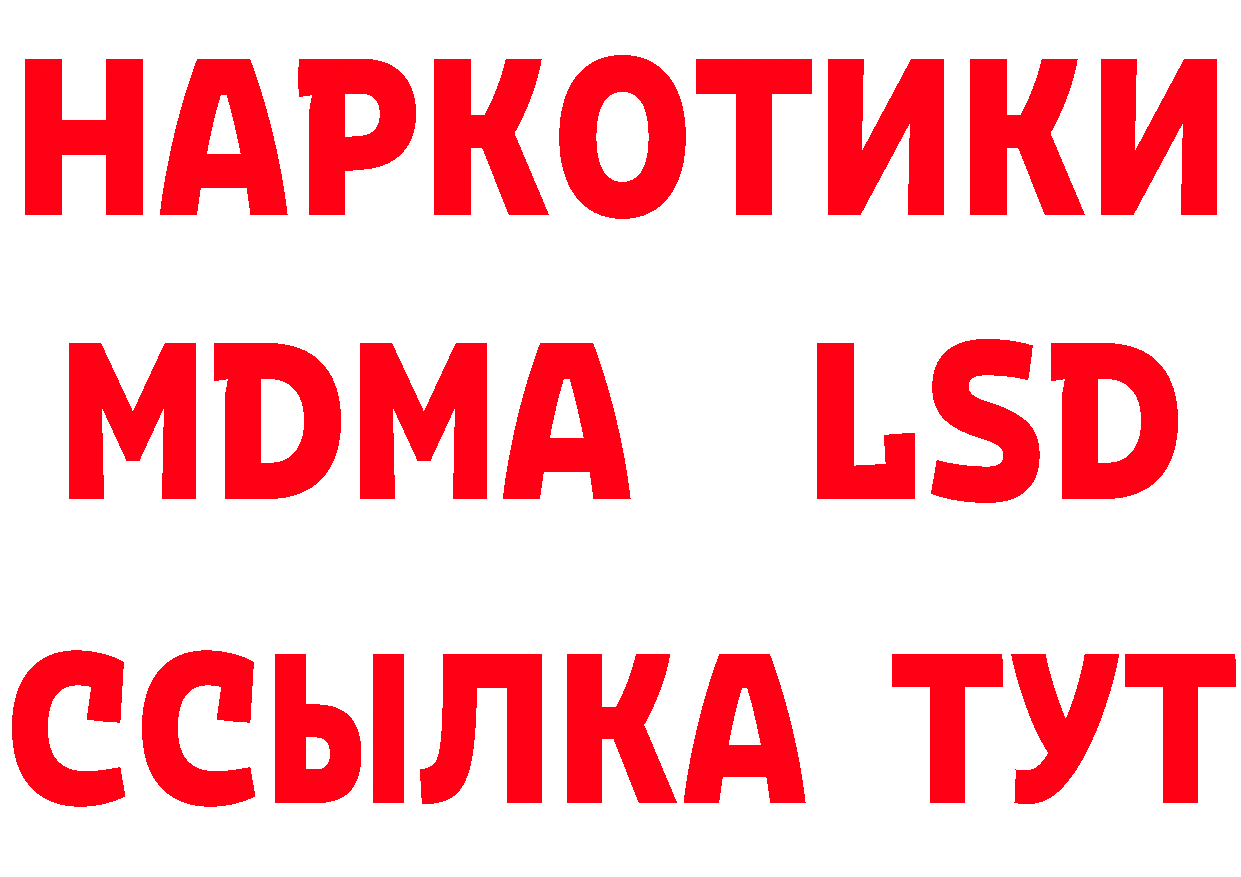 НАРКОТИКИ
MDMA LSD
ССЫЛКА ТУТ